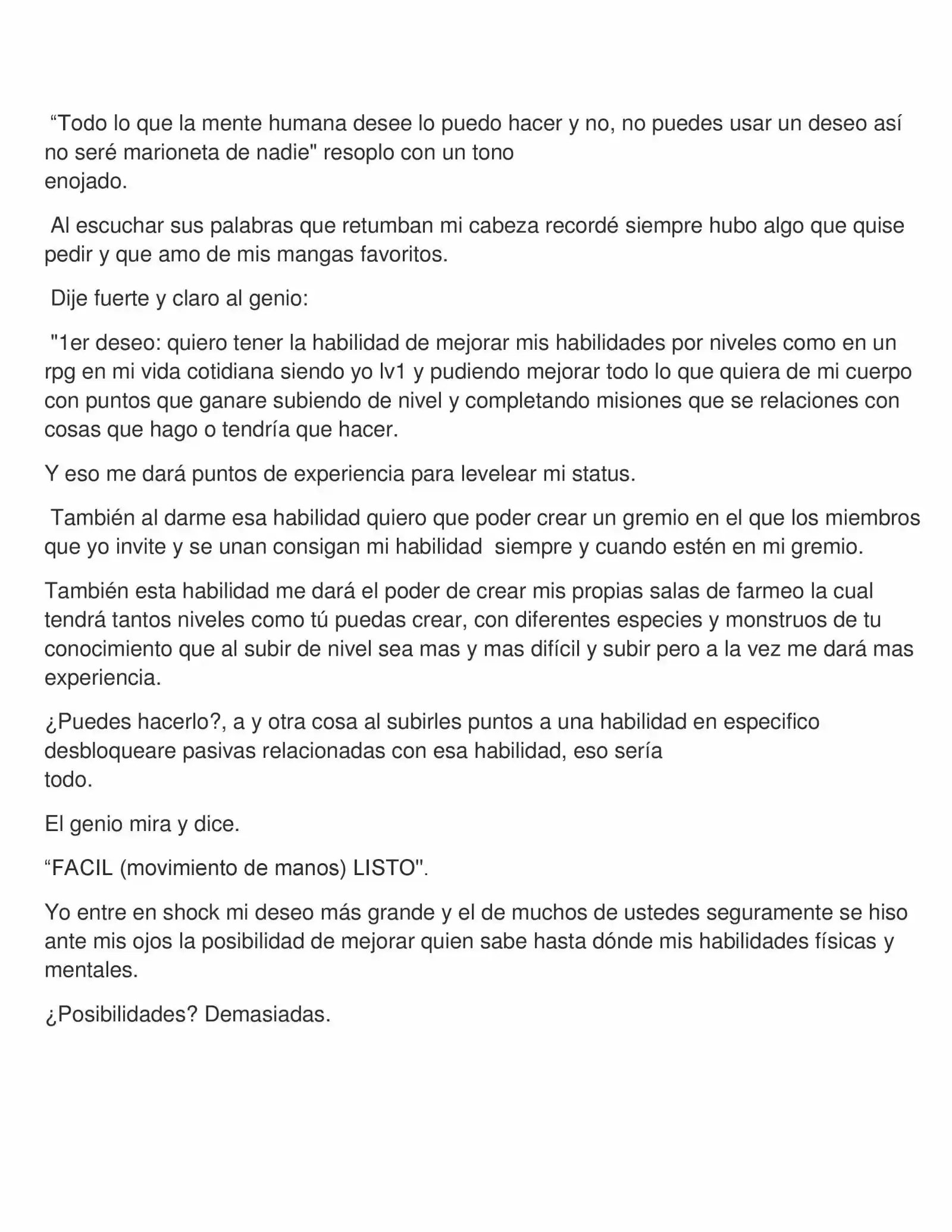 “Todo lo que la mente humana desee lo puedo hacer y no, no puedes usar un deseo así no seré marioneta de nadie" resoplo con un tono enojado.

Al escuchar sus palabras que retumban mi cabeza recordé siempre hubo algo que quise pedir y que amo de mis mangas favoritos.

Dije fuerte y claro al genio:

"1er deseo: quiero tener la habilidad de mejorar mis habilidades por niveles como en un rpg en mi vida cotidiana siendo yo lv1 y pudiendo mejorar todo lo que quiera de mi cuerpo con puntos que ganare subiendo de nivel y completando misiones que se relaciones con cosas que hago o tendría que hacer.

Y eso me dará puntos de experiencia para levelear mi status.

También al darme esa habilidad quiero que poder crear un gremio en el que los miembros que yo invite y se unan consigan mi habilidad siempre y cuando estén en mi gremio.

También esta habilidad me dará el poder de crear mis propias salas de farmeo la cual tendrá tantos niveles como tú puedas crear, con diferentes especies y monstruos de tu conocimiento que al subir de nivel sea mas y mas difícil y subir pero a la vez me dará mas experiencia.

¿Puedes hacerlo?, a y otra cosa al subirles puntos a una habilidad en especifico desbloqueare pasivas relacionadas con esa habilidad, eso sería todo.

El genio mira y dice.

“FACIL (movimiento de manos) LISTO".

Yo entre en shock mi deseo más grande y el de muchos de ustedes seguramente se hiso ante mis ojos la posibilidad de mejorar quien sabe hasta dónde mis habilidades físicas y mentales.

¿Posibilidades? Demasiadas.